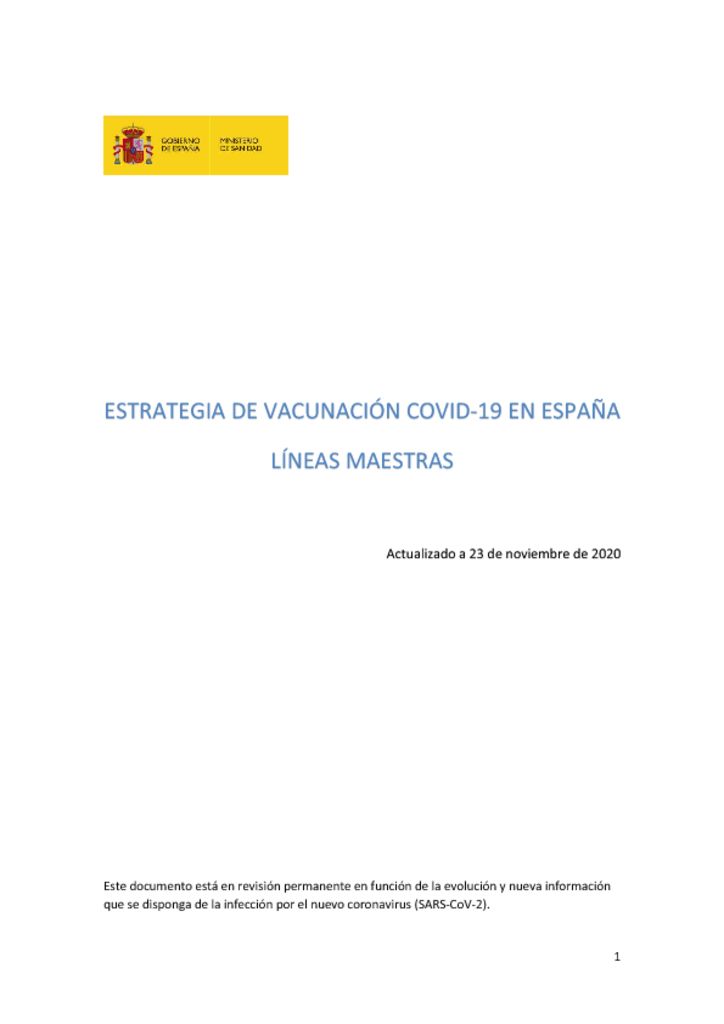 GOBIERNO DE ESPAÑA
MINISTERIO DE SANIDAD

ESTRATEGIA DE VACUNACIÓN COVID-19 EN ESPAÑA

LÍNEAS MAESTRAS

Actualizado a 23 de noviembre de 2020

Este documento está en revisión permanente en función de la evolución y nueva información que se disponga de la infección por el nuevo coronavirus (SARS-CoV-2).

1